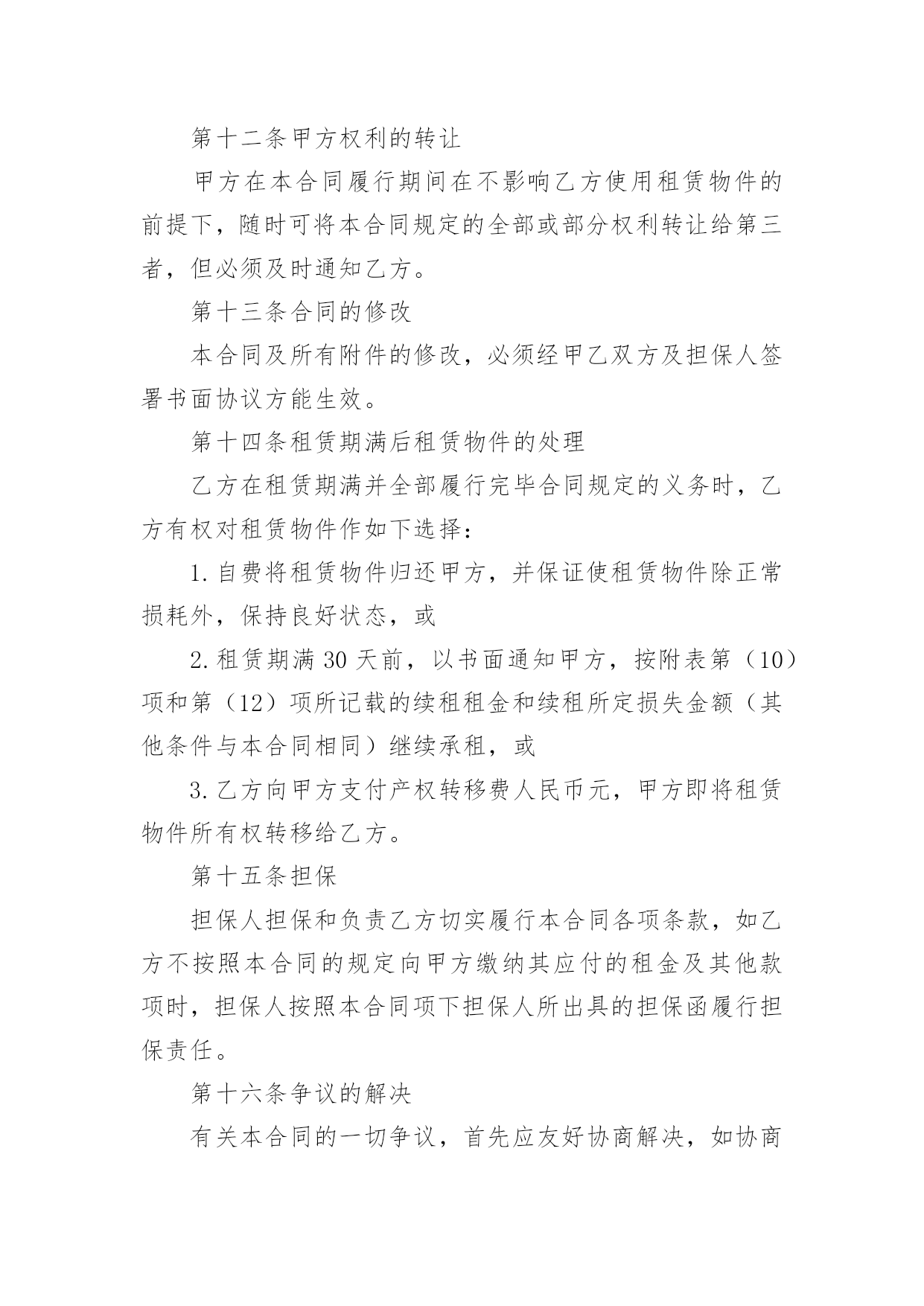 第十二条甲方权利的转让

甲方在本合同履行期间在不影响乙方使用租赁物件的前提下，随时可将本合同规定的全部或部分权利转让给第三者，但必须及时通知乙方。

第十三条合同的修改

本合同及所有附件的修改，必须经甲乙双方及担保人签署书面协议方能生效。

第十四条租赁期满后租赁物件的处理

乙方在租赁期满并全部履行完毕合同规定的义务时，乙方有权对租赁物件作如下选择：

1.自费将租赁物件归还甲方，并保证使租赁物件除正常损耗外，保持良好状态，或

2.租赁期满30天前，以书面通知甲方，按附表第（10）项和第（12）项所记载的续租租金和续租所定损失金额（其他条件与本合同相同）继续承租，或

3.乙方向甲方支付产权转移费人民币元，甲方即将租赁物件所有权转移给乙方。

第十五条担保

担保人担保和负责乙方切实履行本合同各项条款，如乙方不按照本合同的规定向甲方缴纳其应付的租金及其他款项时，担保人按照本合同项下担保人所出具的担保函履行担保责任。

第十六条争议的解决

有关本合同的一切争议，首先应友好协商解决，如协商